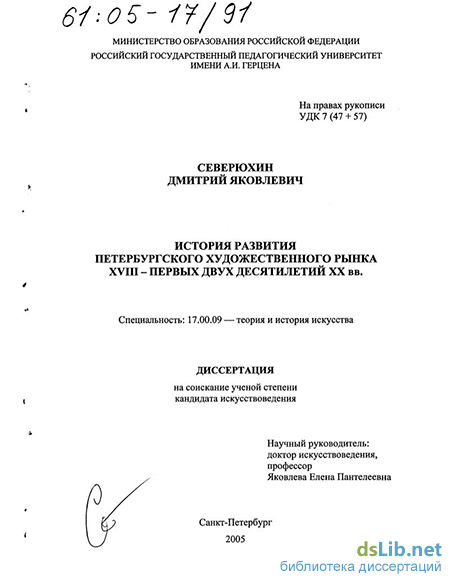 61:05-17/91

МИНИСТЕРСТВО ОБРАЗОВАНИЯ РОССИЙСКОЙ ФЕДЕРАЦИИ
РОССИЙСКИЙ ГОСУДАРСТВЕННЫЙ ПЕДАГОГИЧЕСКИЙ УНИВЕРСИТЕТ
ИМЕНИ А.И. ГЕРЦЕНА

На правах рукописи
УДК 7 (47 + 57)

СЕВЕРЮХИН
ДМИТРИЙ ЯКОВЛЕВИЧ

ИСТОРИЯ РАЗВИТИЯ
ПЕТЕРБУРГСКОГО ХУДОЖЕСТВЕННОГО РЫНКА
XVIII – ПЕРВЫХ ДВУХ ДЕСЯТИЛЕТИЙ XX вв.

Специальность: 17.00.09 — теория и история искусства

ДИССЕРТАЦИЯ
на соискание ученой степени
кандидата искусствоведения

Научный руководитель:
доктор искусствоведения,
профессор
Яковлева Елена Пантелеевна

Санкт-Петербург
2005

dsLib.net
библиотека диссертаций